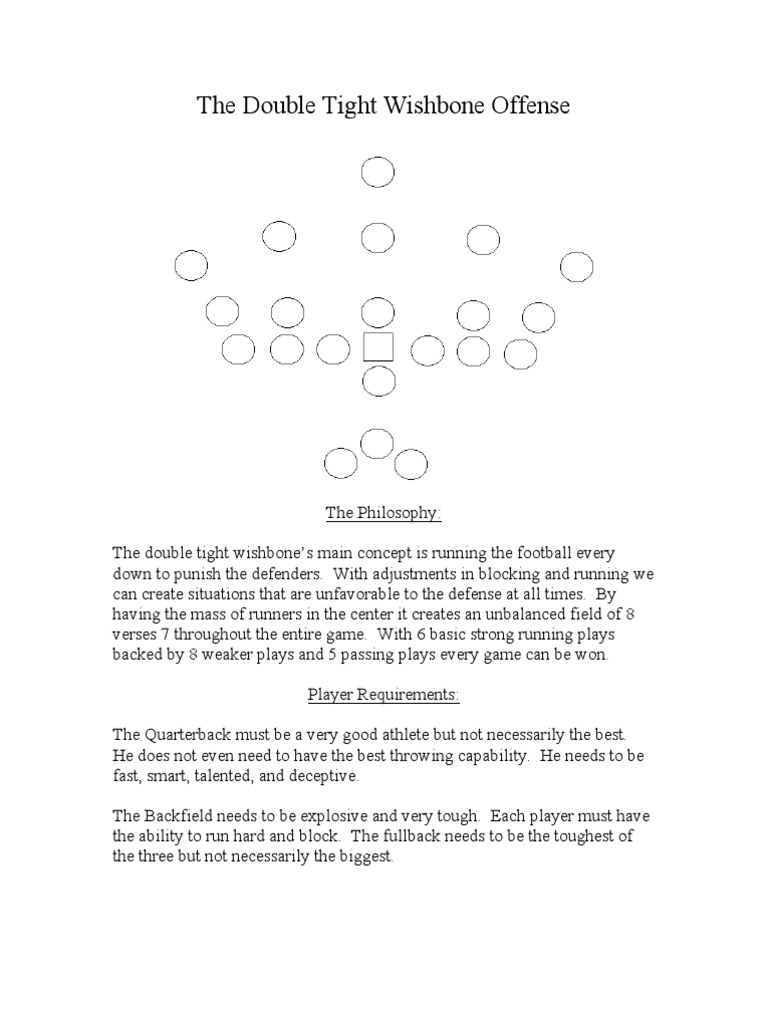 The Double Tight Wishbone Offense

The Philosophy:

The double tight wishbone's main concept is running the football every down to punish the defenders. With adjustments in blocking and running we can create situations that are unfavorable to the defense at all times. By having the mass of runners in the center it creates an unbalanced field of 8 verses 7 throughout the entire game. With 6 basic strong running plays backed by 8 weaker plays and 5 passing plays every game can be won.

Player Requirements:

The Quarterback must be a very good athlete but not necessarily the best. He does not even need to have the best throwing capability. He needs to be fast, smart, talented, and deceptive.

The Backfield needs to be explosive and very tough. Each player must have the ability to run hard and block. The fullback needs to be the toughest of the three but not necessarily the biggest.